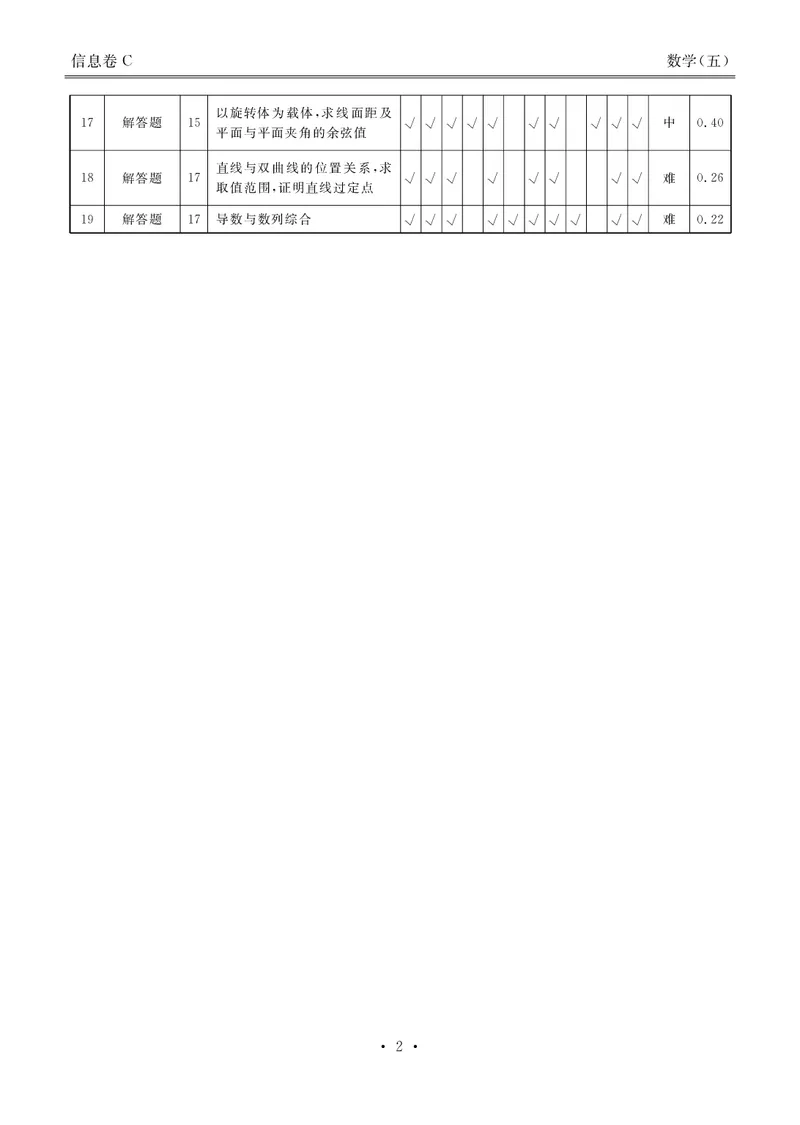 信息卷 C

数学（五）

| 17 | 解答题 | 15 | 以旋转体为载体，求线面距及平面与平面夹角的余弦值 | √ | √ | √ | √ | √ |  | √ | √ |  | √ | √ | √ | 中 | 0.40 |
|---|---|---|---|---|---|---|---|---|---|---|---|---|---|---|---|---|---|
| 18 | 解答题 | 17 | 直线与双曲线的位置关系，求取值范围，证明直线过定点 | √ | √ | √ |  | √ |  | √ | √ |  |  | √ | √ | 难 | 0.26 |
| 19 | 解答题 | 17 | 导数与数列综合 | √ | √ | √ |  | √ | √ | √ | √ | √ |  | √ | √ | 难 | 0.22 |

· 2 ·